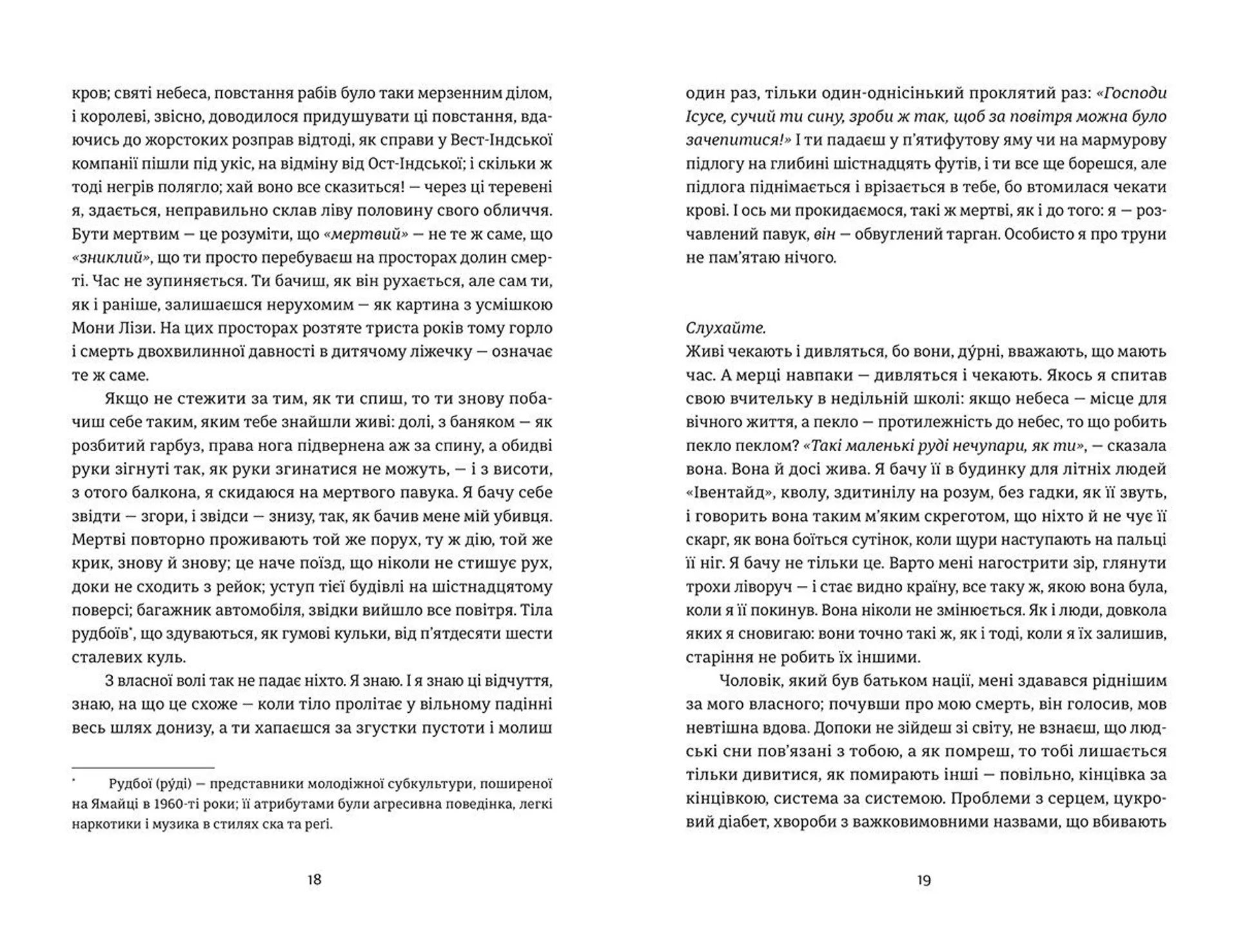 кров; святі небеса, повстання рабів було таки мерзенним ділом, і королеві, звісно, доводилося придушувати ці повстання, вдаючись до жорстоких розправ відтоді, як справи у Вест-Індської компанії пішли під укіс, на відміну від Ост-Індської; і скільки ж тоді негрів полягло; хай воно все сказиться! — через ці теревені я, здається, неправильно склав ліву половину свого обличчя. Бути мертвим — це розуміти, що «мертвий» — не те ж саме, що «зниклий», що ти просто перебуваєш на просторах долин смерті. Час не зупиняється. Ти бачиш, як він рухається, але сам ти, як і раніше, залишаєшся нерухомим — як картина з усмішкою Мони Лізи. На цих просторах розтяте триста років тому горло і смерть двохвилинної давності в дитячому ліжечку — означає те ж саме.

Якщо не стежити за тим, як ти спиш, то ти знову побачиш себе таким, яким тебе знайшли живі: долі, з баняком — як розбитий гарбуз, права нога підвернена аж за спину, а обидві руки зігнуті так, як руки згинатися не можуть, — і з висоти, з отого балкона, я скидаюся на мертвого павука. Я бачу себе звідти — згори, і звідси — знизу, так, як бачив мене мій убивця. Мертві повторно проживають той же порух, ту ж дію, той же крик, знову й знову; це наче поїзд, що ніколи не стишує рух, доки не сходить з рейок; уступ тієї будівлі на шістнадцятому поверсі; багажник автомобіля, звідки вийшло все повітря. Тіла рудбоїв*, що здуваються, як гумові кульки, від п'ятдесяти шести сталевих куль.

З власної волі так не падає ніхто. Я знаю. І я знаю ці відчуття, знаю, на що це схоже — коли тіло пролітає у вільному падінні весь шлях донизу, а ти хапаєшся за згустки пустоти і молиш

* Рудбої (ру́ді) — представники молодіжної субкультури, поширеної на Ямайці в 1960-ті роки; її атрибутами були агресивна поведінка, легкі наркотики і музика в стилях ска та реґі.

18

один раз, тільки один-однісінький проклятий раз: «Господи Ісусе, сучий ти сину, зроби ж так, щоб за повітря можна було зачепитися!» І ти падаєш у п'ятифутову яму чи на мармурову підлогу на глибині шістнадцять футів, і ти все ще борешся, але підлога піднімається і врізається в тебе, бо втомилася чекати крові. І ось ми прокидаємося, такі ж мертві, як і до того: я — розчавлений павук, він — обвуглений тарган. Особисто я про труни не пам'ятаю нічого.

Слухайте.
Живі чекають і дивляться, бо вони, ду́рні, вважають, що мають час. А мерці навпаки — дивляться і чекають. Якось я спитав свою вчительку в недільній школі: якщо небеса — місце для вічного життя, а пекло — протилежність до небес, то що робить пекло пеклом? «Такі маленькі руді нечупари, як ти», — сказала вона. Вона й досі жива. Я бачу її в будинку для літніх людей «Івентайд», кволу, здитинілу на розум, без гадки, як її звуть, і говорить вона таким м'яким скреготом, що ніхто й не чує її скарг, як вона боїться сутінок, коли щури наступають на пальці її ніг. Я бачу не тільки це. Варто мені нагострити зір, глянути трохи ліворуч — і стає видно країну, все таку ж, якою вона була, коли я її покинув. Вона ніколи не змінюється. Як і люди, довкола яких я сновигаю: вони точно такі ж, як і тоді, коли я їх залишив, старіння не робить їх іншими.

Чоловік, який був батьком нації, мені здавався ріднішим за мого власного; почувши про мою смерть, він голосив, мов невтішна вдова. Допоки не зійдеш зі світу, не взнаєш, що людські сни пов'язані з тобою, а як помреш, то тобі лишається тільки дивитися, як помирають інші — повільно, кінцівка за кінцівкою, система за системою. Проблеми з серцем, цукровий діабет, хвороби з важковимовними назвами, що вбивають

19